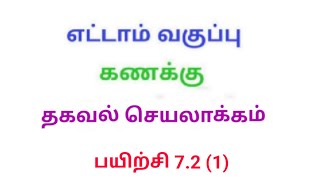 எட்டாம் வகுப்பு

கணக்கு

தகவல் செயலாக்கம்

பயிற்சி 7.2 (1)